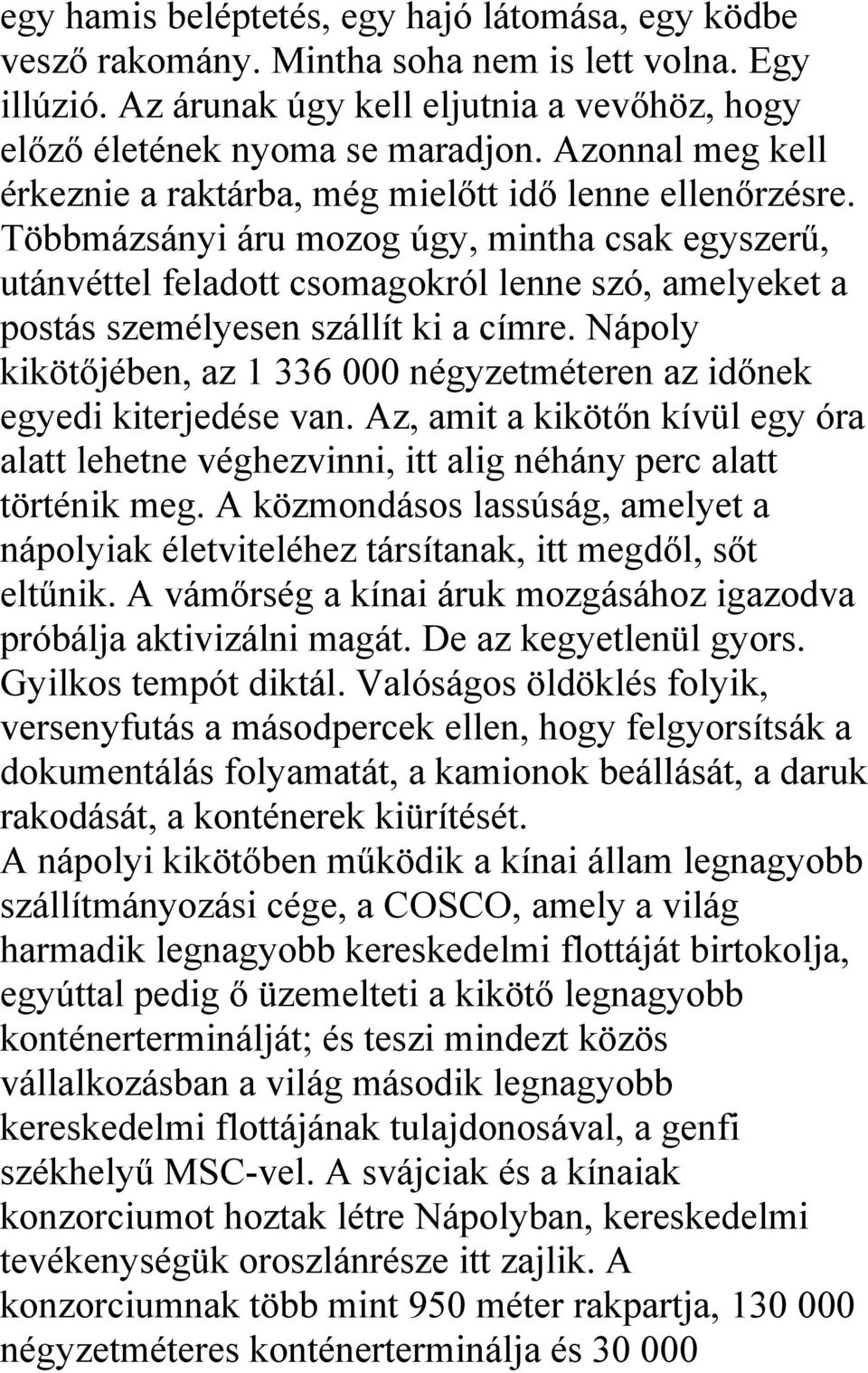 egy hamis beléptetés, egy hajó látomása, egy ködbe vesző rakomány. Mintha soha nem is lett volna. Egy illúzió. Az árunak úgy kell eljutnia a vevőhöz, hogy előző életének nyoma se maradjon. Azonnal meg kell érkeznie a raktárba, még mielőtt idő lenne ellenőrzésre. Többmázsányi áru mozog úgy, mintha csak egyszerű, utánvéttel feladott csomagokról lenne szó, amelyeket a postás személyesen szállít ki a címre. Nápoly kikötőjében, az 1 336 000 négyzetméteren az időnek egyedi kiterjedése van. Az, amit a kikötőn kívül egy óra alatt lehetne véghezvinni, itt alig néhány perc alatt történik meg. A közmondásos lassúság, amelyet a nápolyiak életviteléhez társítanak, itt megdől, sőt eltűnik. A vámőrség a kínai áruk mozgásához igazodva próbálja aktivizálni magát. De az kegyetlenül gyors. Gyilkos tempót diktál. Valóságos öldöklés folyik, versenyfutás a másodpercek ellen, hogy felgyorsítsák a dokumentálás folyamatát, a kamionok beállását, a daruk rakodását, a konténerek kiürítését.
A nápolyi kikötőben működik a kínai állam legnagyobb szállítmányozási cége, a COSCO, amely a világ harmadik legnagyobb kereskedelmi flottáját birtokolja, egyúttal pedig ő üzemelteti a kikötő legnagyobb konténerterminálját; és teszi mindezt közös vállalkozásban a világ második legnagyobb kereskedelmi flottájának tulajdonosával, a genfi székhelyű MSC-vel. A svájciak és a kínaiak konzorciumot hoztak létre Nápolyban, kereskedelmi tevékenységük oroszlánrésze itt zajlik. A konzorciumnak több mint 950 méter rakpartja, 130 000 négyzetméteres konténerterminálja és 30 000